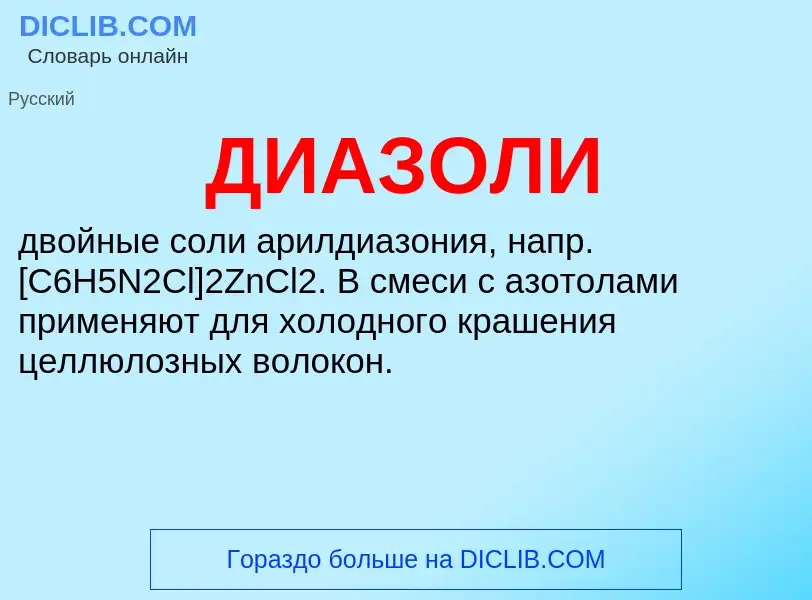 DICLIB.COM
Словарь онлайн

Русский

ДИАЗОЛИ

двойные соли арилдиазония, напр. [C6H5N2Cl]2ZnCl2. В смеси с азотолами применяют для холодного крашения целлюлозных волокон.

Гораздо больше на DICLIB.COM